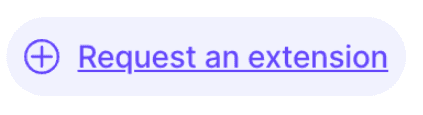 Request an extension